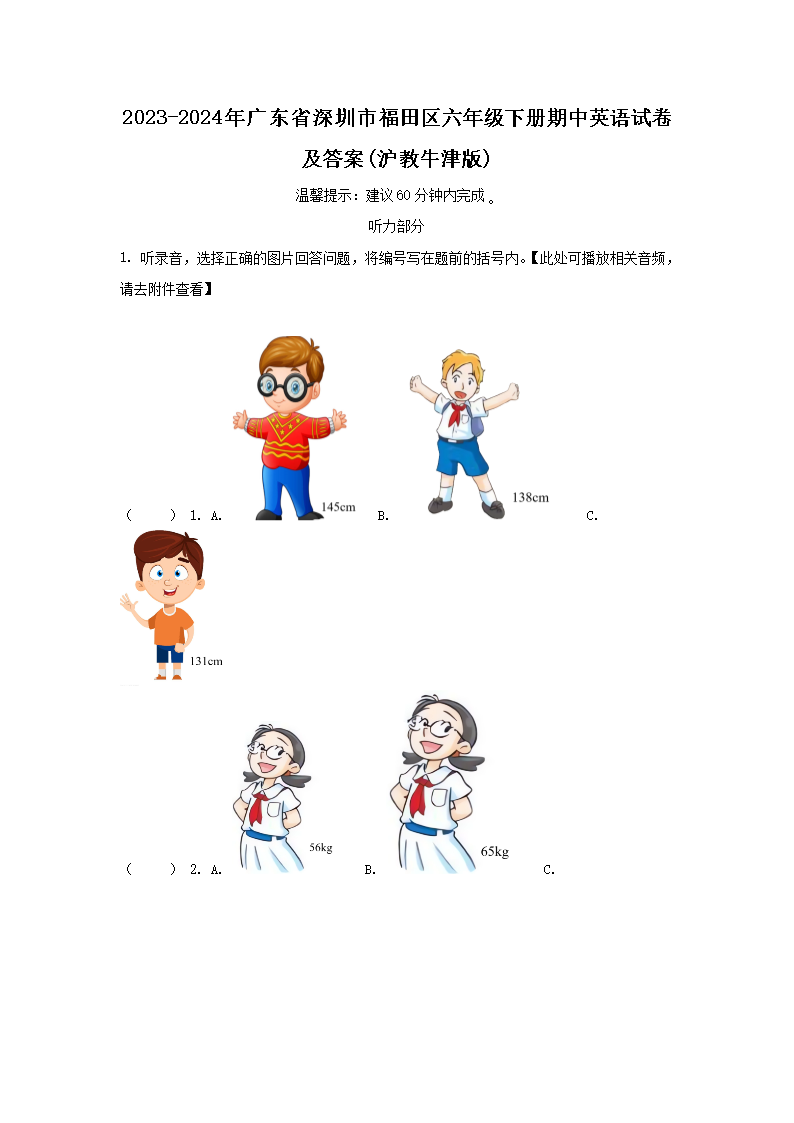 2023-2024年广东省深圳市福田区六年级下册期中英语试卷及答案(沪教牛津版)

温馨提示：建议60分钟内完成。

听力部分

1. 听录音，选择正确的图片回答问题，将编号写在题前的括号内。【此处可播放相关音频，请去附件查看】

（　　）1. A. 145cm B. 138cm C. 131cm

（　　）2. A. 56kg B. 65kg C.